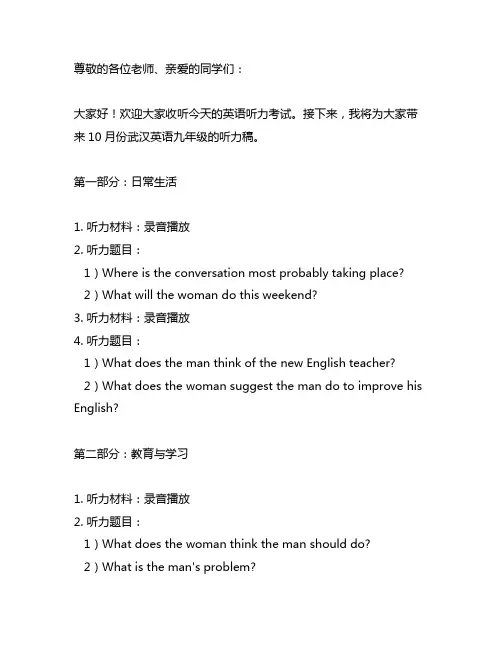 尊敬的各位老师、亲爱的同学们：

大家好！欢迎大家收听今天的英语听力考试。接下来，我将为大家带来 10 月份武汉英语九年级的听力稿。

第一部分：日常生活

1. 听力材料：录音播放
2. 听力题目：
1）Where is the conversation most probably taking place?
2）What will the woman do this weekend?
3. 听力材料：录音播放
4. 听力题目：
1）What does the man think of the new English teacher?
2）What does the woman suggest the man do to improve his English?

第二部分：教育与学习

1. 听力材料：录音播放
2. 听力题目：
1）What does the woman think the man should do?
2）What is the man's problem?